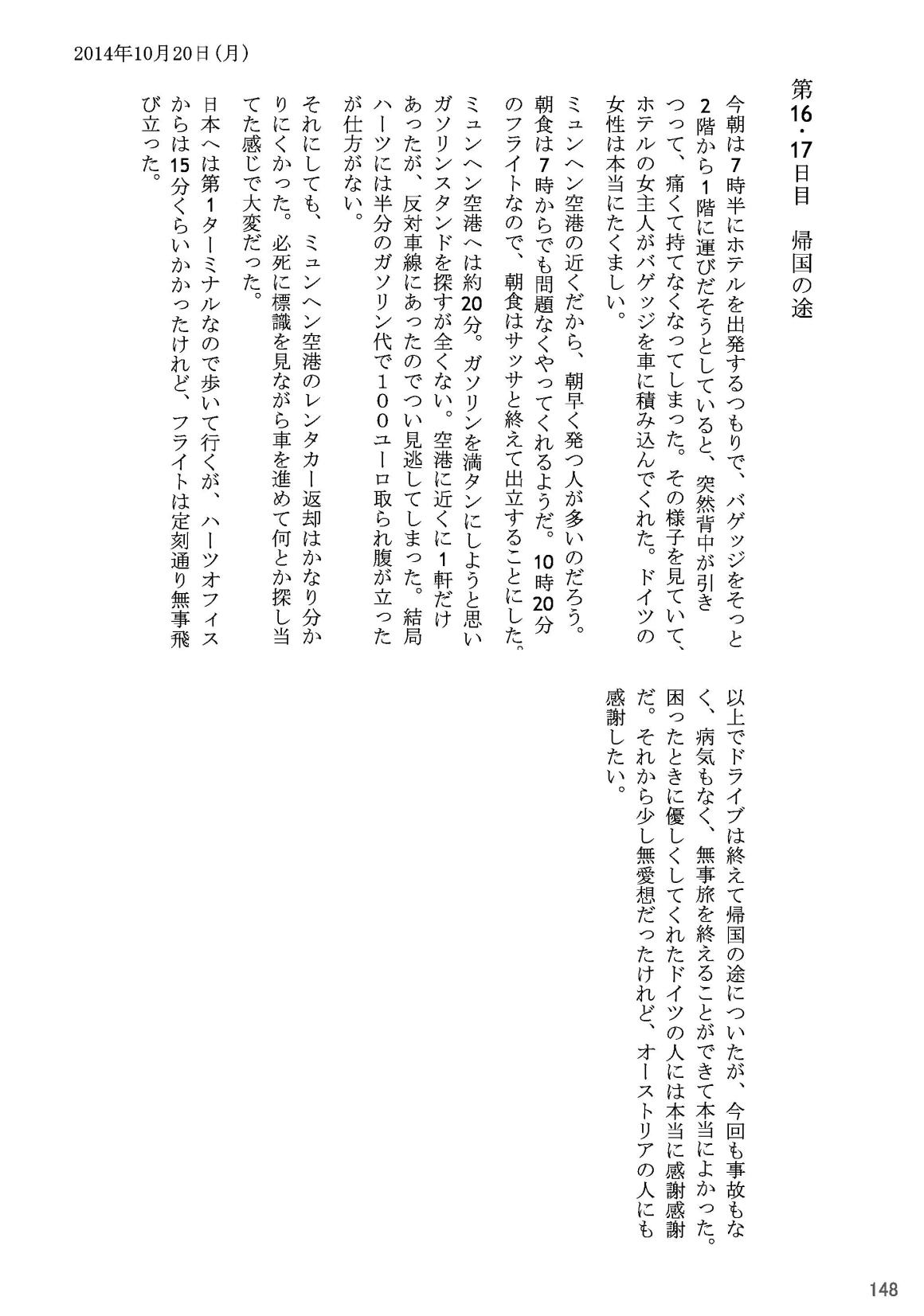 2014年10月20日(月)

第16・17日目　帰国の途

今朝は7時半にホテルを出発するつもりで、バゲッジをそっと2階から1階に運びだそうとしていると、突然背中が引きつって、痛くて持てなくなってしまった。その様子を見ていて、ホテルの女主人がバゲッジを車に積み込んでくれた。ドイツの女性は本当にたくましい。

ミュンヘン空港の近くだから、朝早く発つ人が多いのだろう。朝食は7時からでも問題なくやってくれるようだ。10時20分のフライトなので、朝食はサッサと終えて出立することにした。

ミュンヘン空港へは約20分。ガソリンを満タンにしようと思いガソリンスタンドを探すが全くない。空港に近くに1軒だけあったが、反対車線にあったのでつい見逃してしまった。結局ハーツには半分のガソリン代で１００ユーロ取られ腹が立ったが仕方がない。

それにしても、ミュンヘン空港のレンタカー返却はかなり分かりにくかった。必死に標識を見ながら車を進めて何とか探し当てた感じで大変だった。

日本へは第1ターミナルなので歩いて行くが、ハーツオフィスからは15分くらいかかったけれど、フライトは定刻通り無事飛び立った。

以上でドライブは終えて帰国の途についたが、今回も事故もなく、病気もなく、無事旅を終えることができて本当によかった。困ったときに優しくしてくれたドイツの人には本当に感謝感謝だ。それから少し無愛想だったけれど、オーストリアの人にも感謝したい。

148